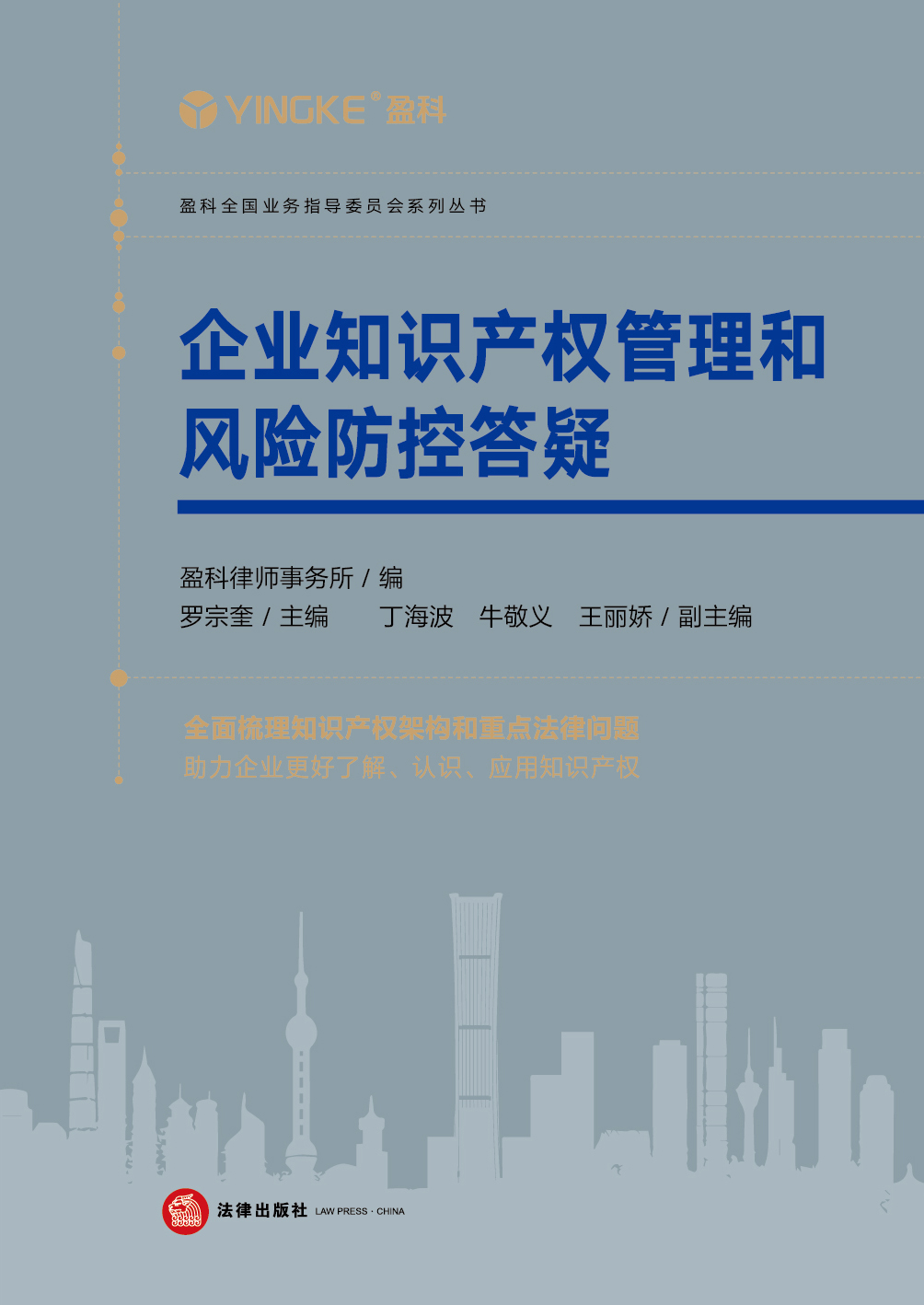 YINGKE® 盈科

盈科全国业务指导委员会系列丛书

企业知识产权管理和风险防控答疑

盈科律师事务所 / 编
罗宗奎 / 主编　丁海波　牛敬义　王丽娇 / 副主编

全面梳理知识产权架构和重点法律问题
助力企业更好了解、认识、应用知识产权

法律出版社 LAW PRESS · CHINA